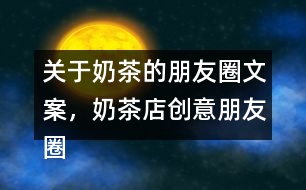 关于奶茶的朋友圈文案，奶茶店创意朋友圈